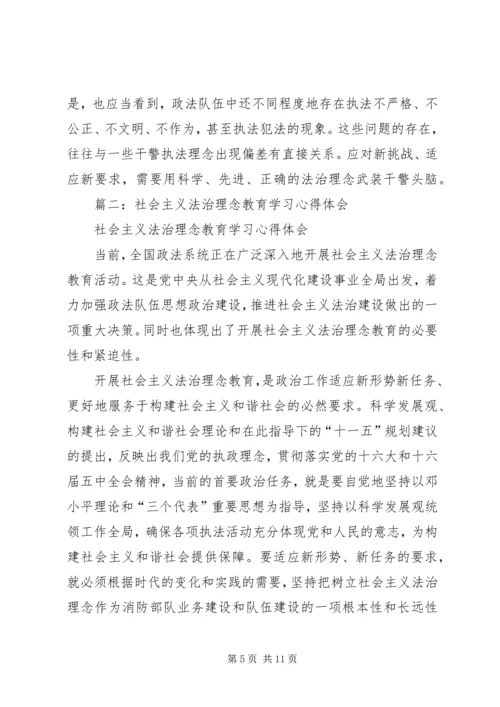 是，也应当看到，政法队伍中还不同程度地存在执法不严格、不公正、不文明、不作为，甚至执法犯法的现象。这些问题的存在，往往与一些干警执法理念出现偏差有直接关系。应对新挑战、适应新要求，需要用科学、先进、正确的法治理念武装干警头脑。

篇二：社会主义法治理念教育学习心得体会

社会主义法治理念教育学习心得体会

当前，全国政法系统正在广泛深入地开展社会主义法治理念教育活动。这是党中央从社会主义现代化建设事业全局出发，着力加强政法队伍思想政治建设，推进社会主义法治建设做出的一项重大决策。同时也体现出了开展社会主义法治理念教育的必要性和紧迫性。

开展社会主义法治理念教育，是政治工作适应新形势新任务、更好地服务于构建社会主义和谐社会的必然要求。科学发展观、构建社会主义和谐社会理论和在此指导下的“十一五”规划建议的提出，反映出我们党的执政理念，贯彻落实党的十六大和十六届五中全会精神，当前的首要政治任务，就是要自觉地坚持以邓小平理论和“三个代表”重要思想为指导，坚持以科学发展观统领工作全局，确保各项执法活动充分体现党和人民的意志，为构建社会主义和谐社会提供保障。要适应新形势、新任务的要求，就必须根据时代的变化和实践的需要，坚持把树立社会主义法治理念作为消防部队业务建设和队伍建设的一项根本性和长远性

第 5 页 共 11 页